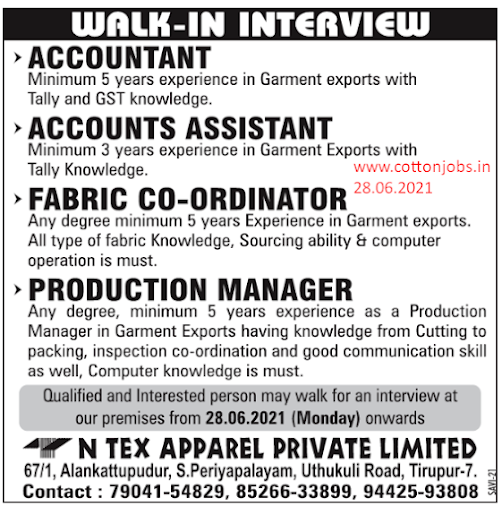 WALK-IN INTERVIEW

ACCOUNTANT
Minimum 5 years experience in Garment exports with Tally and GST knowledge.

ACCOUNTS ASSISTANT
Minimum 3 years experience in Garment Exports with Tally Knowledge.

www.cottonjobs.in
28.06.2021

FABRIC CO-ORDINATOR
Any degree minimum 5 years Experience in Garment exports. All type of fabric Knowledge, Sourcing ability & computer operation is must.

PRODUCTION MANAGER
Any degree, minimum 5 years experience as a Production Manager in Garment Exports having knowledge from Cutting to packing, inspection co-ordination and good communication skill as well, Computer knowledge is must.

Qualified and Interested person may walk for an interview at our premises from 28.06.2021 (Monday) onwards

N TEX APPAREL PRIVATE LIMITED
67/1, Alankattupudur, S.Periyapalayam, Uthukuli Road, Tirupur-7.
Contact : 79041-54829, 85266-33899, 94425-93808

SAVI-21